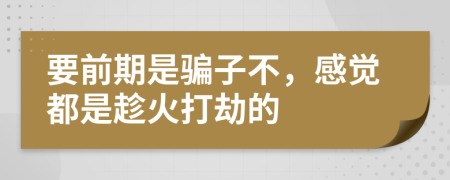 要前期是骗子不，感觉都是趁火打劫的